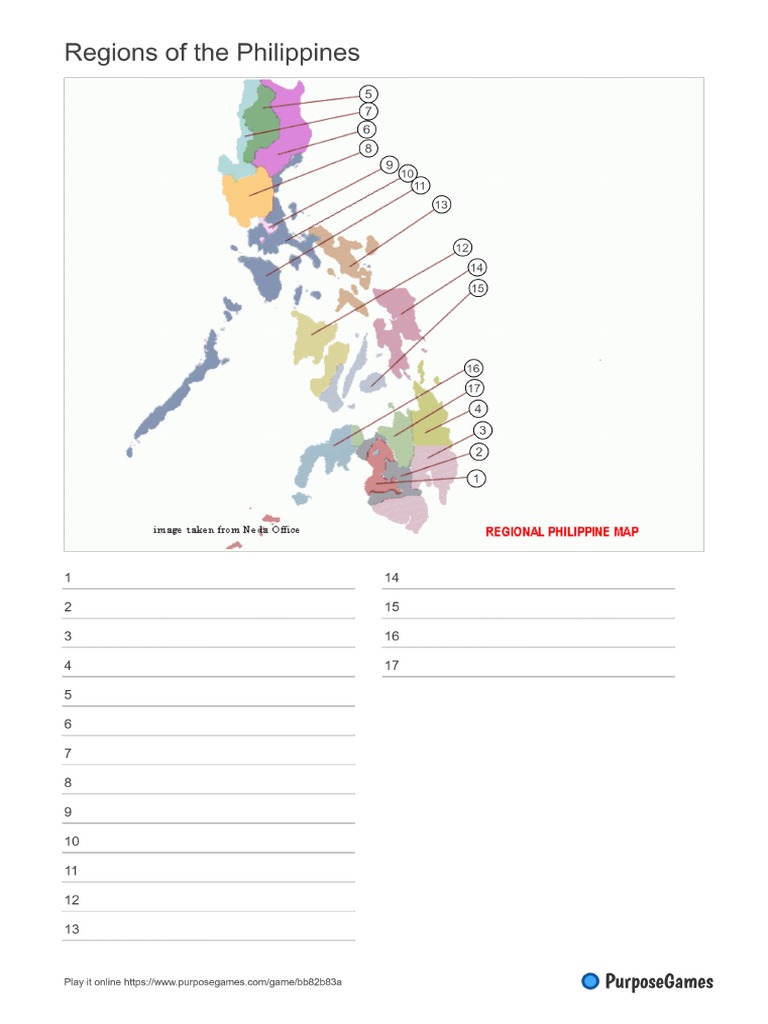 Regions of the Philippines

5
7
6
8
9
10
11
13
12
14
15
16
17
4
3
2
1

image taken from Neda Office

REGIONAL PHILIPPINE MAP

1
2
3
4
5
6
7
8
9
10
11
12
13

14
15
16
17

Play it online https://www.purposegames.com/game/bb82b83a

PurposeGames